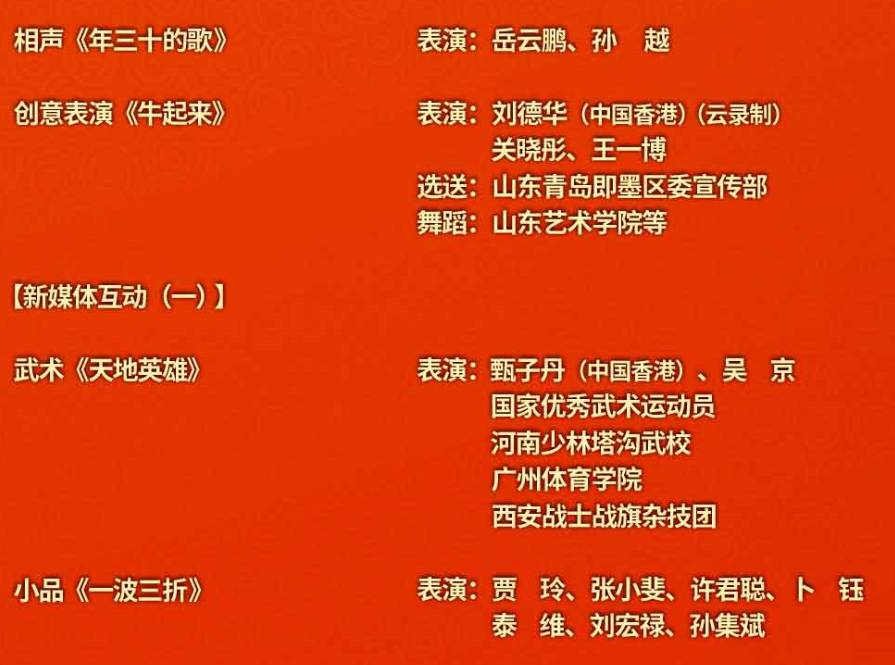 相声《年三十的歌》

表演：岳云鹏、孙　越

创意表演《牛起来》

表演：刘德华（中国香港）（云录制）
关晓彤、王一博
选送：山东青岛即墨区委宣传部
舞蹈：山东艺术学院等

【新媒体互动（一）】

武术《天地英雄》

表演：甄子丹（中国香港）、吴　京
国家优秀武术运动员
河南少林塔沟武校
广州体育学院
西安战士战旗杂技团

小品《一波三折》

表演：贾　玲、张小斐、许君聪、卜　钰
泰　维、刘宏禄、孙集斌